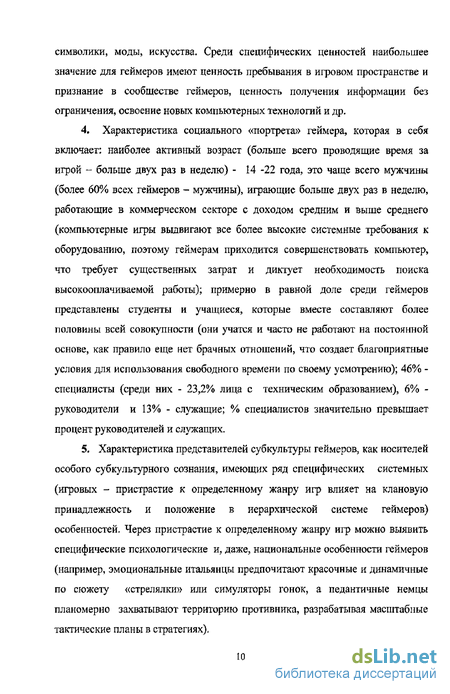 символики, моды, искусства. Среди специфических ценностей наибольшее значение для геймеров имеют ценность пребывания в игровом пространстве и признание в сообществе геймеров, ценность получения информации без ограничения, освоение новых компьютерных технологий и др.

4. Характеристика социального «портрета» геймера, которая в себя включает: наиболее активный возраст (больше всего проводящие время за игрой – больше двух раз в неделю) - 14 -22 года, это чаще всего мужчины (более 60% всех геймеров – мужчины), играющие больше двух раз в неделю, работающие в коммерческом секторе с доходом средним и выше среднего (компьютерные игры выдвигают все более высокие системные требования к оборудованию, поэтому геймерам приходится совершенствовать компьютер, что требует существенных затрат и диктует необходимость поиска высокооплачиваемой работы); примерно в равной доле среди геймеров представлены студенты и учащиеся, которые вместе составляют более половины всей совокупности (они учатся и часто не работают на постоянной основе, как правило еще нет брачных отношений, что создает благоприятные условия для использования свободного времени по своему усмотрению); 46% - специалисты (среди них - 23,2% лица с техническим образованием), 6% - руководители и 13% - служащие; % специалистов значительно превышает процент руководителей и служащих.

5. Характеристика представителей субкультуры геймеров, как носителей особого субкультурного сознания, имеющих ряд специфических системных (игровых – пристрастие к определенному жанру игр влияет на клановую принадлежность и положение в иерархической системе геймеров) особенностей. Через пристрастие к определенному жанру игр можно выявить специфические психологические и, даже, национальные особенности геймеров (например, эмоциональные итальянцы предпочитают красочные и динамичные по сюжету «стрелялки» или симуляторы гонок, а педантичные немцы планомерно захватывают территорию противника, разрабатывая масштабные тактические планы в стратегиях).

10

dsLib.net
библиотека диссертаций